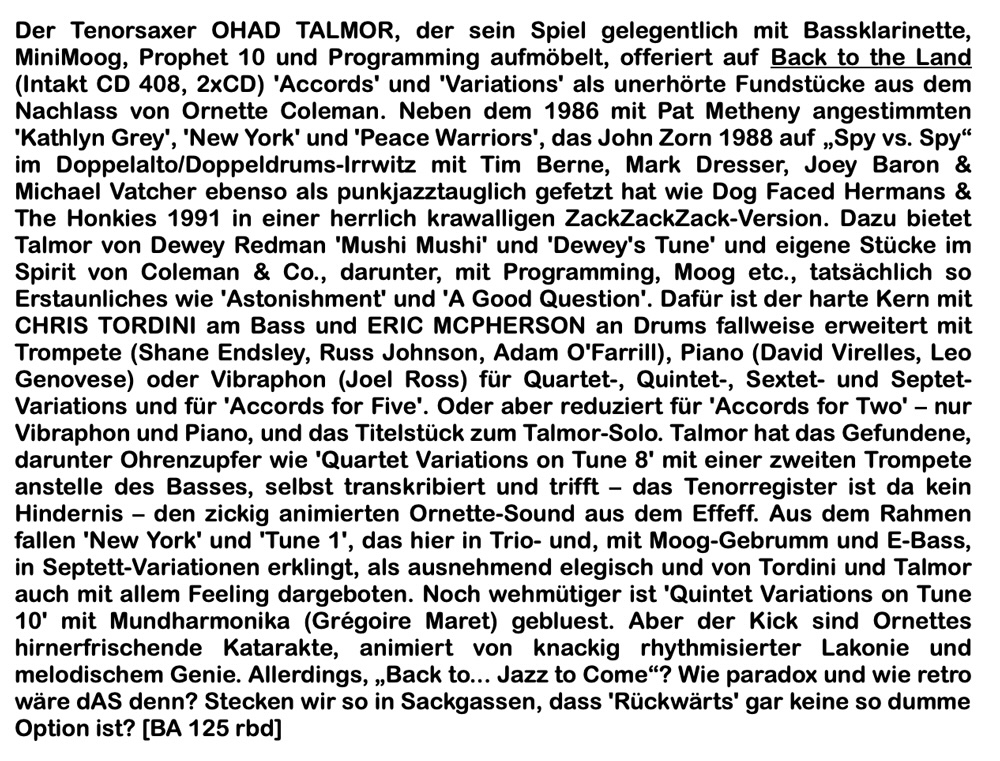 Der Tenorsaxer OHAD TALMOR, der sein Spiel gelegentlich mit Bassklarinette, MiniMoog, Prophet 10 und Programming aufmöbelt, offeriert auf Back to the Land (Intakt CD 408, 2xCD) 'Accords' und 'Variations' als unerhörte Fundstücke aus dem Nachlass von Ornette Coleman. Neben dem 1986 mit Pat Metheny angestimmten 'Kathlyn Grey', 'New York' und 'Peace Warriors', das John Zorn 1988 auf „Spy vs. Spy“ im Doppelalto/Doppeldrums-Irrwitz mit Tim Berne, Mark Dresser, Joey Baron & Michael Vatcher ebenso als punkjazztauglich gefetzt hat wie Dog Faced Hermans & The Honkies 1991 in einer herrlich krawalligen ZackZackZack-Version. Dazu bietet Talmor von Dewey Redman 'Mushi Mushi' und 'Dewey's Tune' und eigene Stücke im Spirit von Coleman & Co., darunter, mit Programming, Moog etc., tatsächlich so Erstaunliches wie 'Astonishment' und 'A Good Question'. Dafür ist der harte Kern mit CHRIS TORDINI am Bass und ERIC MCPHERSON an Drums fallweise erweitert mit Trompete (Shane Endsley, Russ Johnson, Adam O'Farrill), Piano (David Virelles, Leo Genovese) oder Vibraphon (Joel Ross) für Quartet-, Quintet-, Sextet- und Septet-Variations und für 'Accords for Five'. Oder aber reduziert für 'Accords for Two' – nur Vibraphon und Piano, und das Titelstück zum Talmor-Solo. Talmor hat das Gefundene, darunter Ohrenzupfer wie 'Quartet Variations on Tune 8' mit einer zweiten Trompete anstelle des Basses, selbst transkribiert und trifft – das Tenorregister ist da kein Hindernis – den zickig animierten Ornette-Sound aus dem Effeff. Aus dem Rahmen fallen 'New York' und 'Tune 1', das hier in Trio- und, mit Moog-Gebrumm und E-Bass, in Septett-Variationen erklingt, als ausnehmend elegisch und von Tordini und Talmor auch mit allem Feeling dargeboten. Noch wehmütiger ist 'Quintet Variations on Tune 10' mit Mundharmonika (Grégoire Maret) gebluest. Aber der Kick sind Ornettes hirnerfrischende Katarakte, animiert von knackig rhythmisierter Lakonie und melodischem Genie. Allerdings, „Back to... Jazz to Come“? Wie paradox und wie retro wäre dAS denn? Stecken wir so in Sackgassen, dass 'Rückwärts' gar keine so dumme Option ist? [BA 125 rbd]